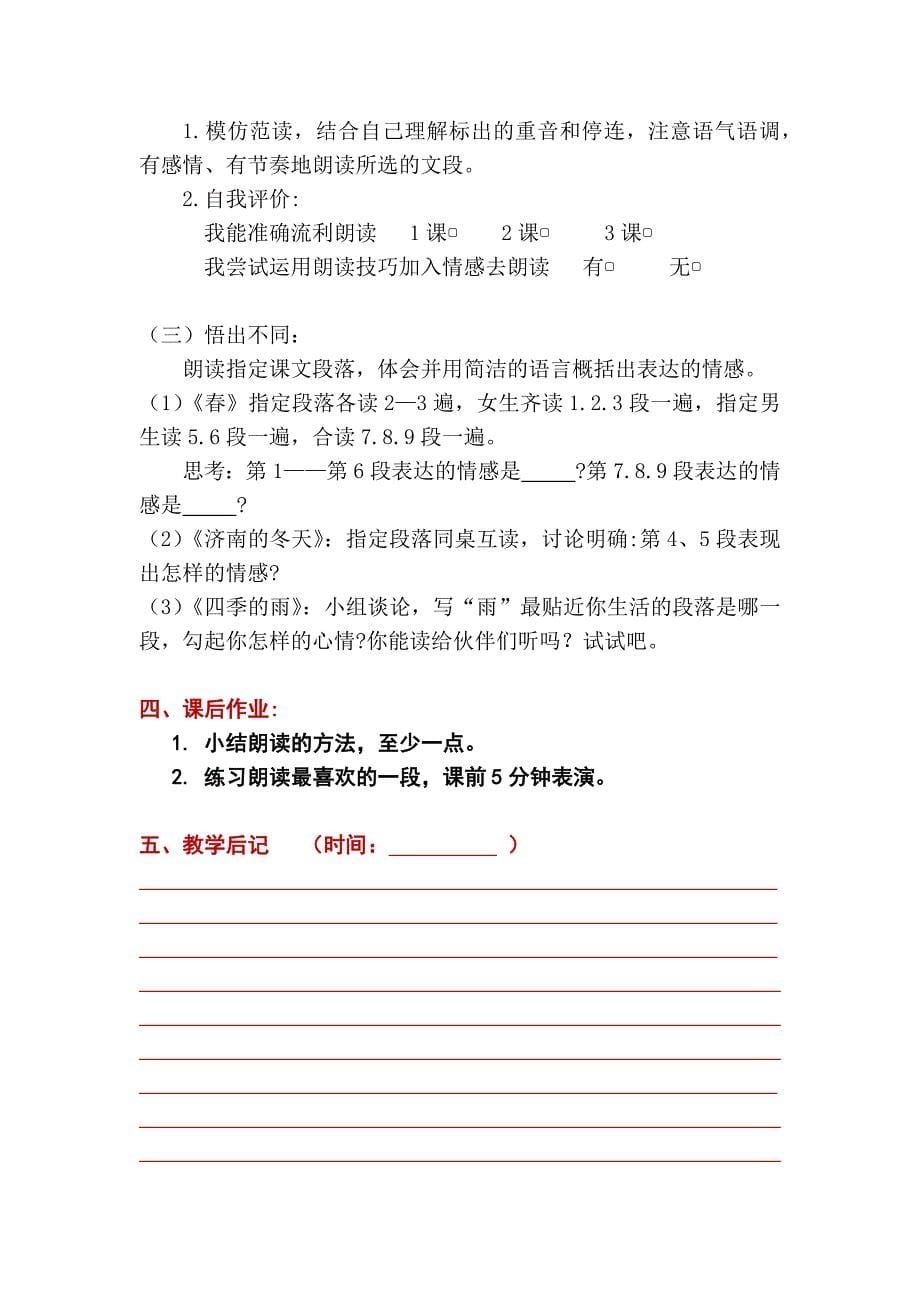 1.模仿范读，结合自己理解标出的重音和停连，注意语气语调，有感情、有节奏地朗读所选的文段。

2.自我评价:

我能准确流利朗读　1课□　2课□　3课□

我尝试运用朗读技巧加入情感去朗读　有□　无□

（三）悟出不同：

朗读指定课文段落，体会并用简洁的语言概括出表达的情感。

（1）《春》指定段落各读2—3遍，女生齐读1.2.3段一遍，指定男生读5.6段一遍，合读7.8.9段一遍。

思考：第1——第6段表达的情感是_____?第7.8.9段表达的情感是_____?

(2)《济南的冬天》：指定段落同桌互读，讨论明确:第4、5段表现出怎样的情感?

(3)《四季的雨》：小组谈论，写“雨”最贴近你生活的段落是哪一段，勾起你怎样的心情?你能读给伙伴们听吗？试试吧。

四、课后作业:

1. 小结朗读的方法，至少一点。

2. 练习朗读最喜欢的一段，课前5分钟表演。

五、教学后记　（时间：__________ ）